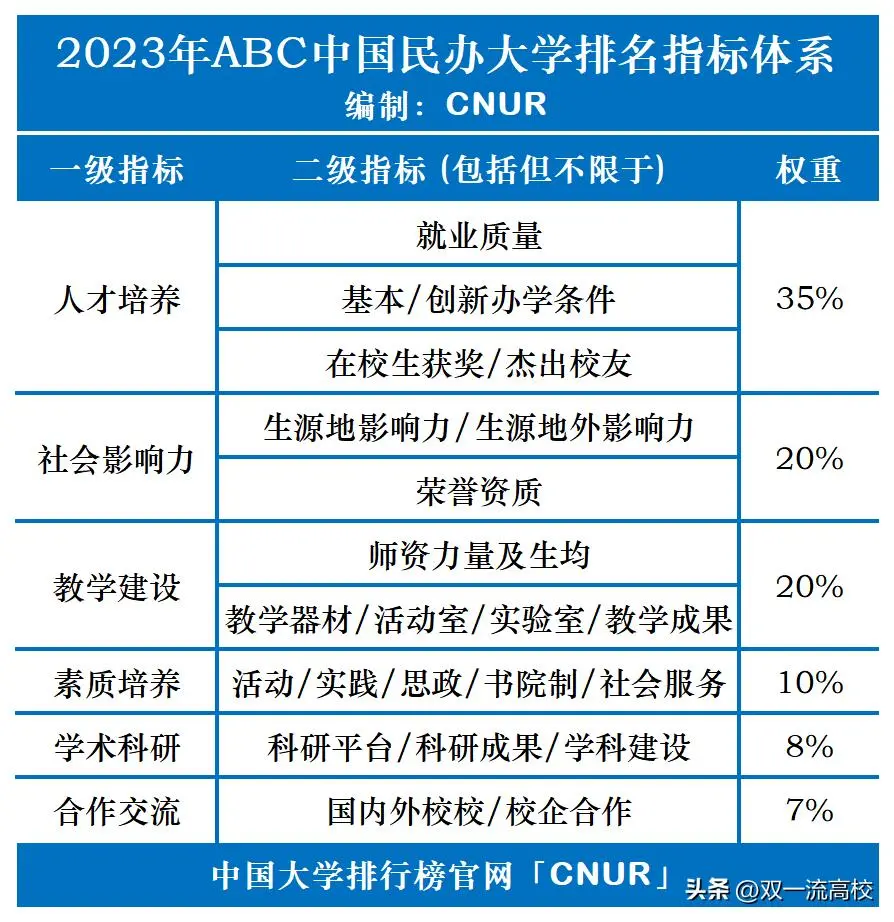 2023年ABC中国民办大学排名指标体系
编制：CNUR

| 一级指标 | 二级指标（包括但不限于） | 权重 |
|---|---|---|
| 人才培养 | 就业质量 | 35% |
| | 基本/创新办学条件 | |
| | 在校生获奖/杰出校友 | |
| 社会影响力 | 生源地影响力/生源地外影响力 | 20% |
| | 荣誉资质 | |
| 教学建设 | 师资力量及生均 | 20% |
| | 教学器材/活动室/实验室/教学成果 | |
| 素质培养 | 活动/实践/思政/书院制/社会服务 | 10% |
| 学术科研 | 科研平台/科研成果/学科建设 | 8% |
| 合作交流 | 国内外校校/校企合作 | 7% |

中国大学排行榜官网「CNUR」

头条 @双一流高校